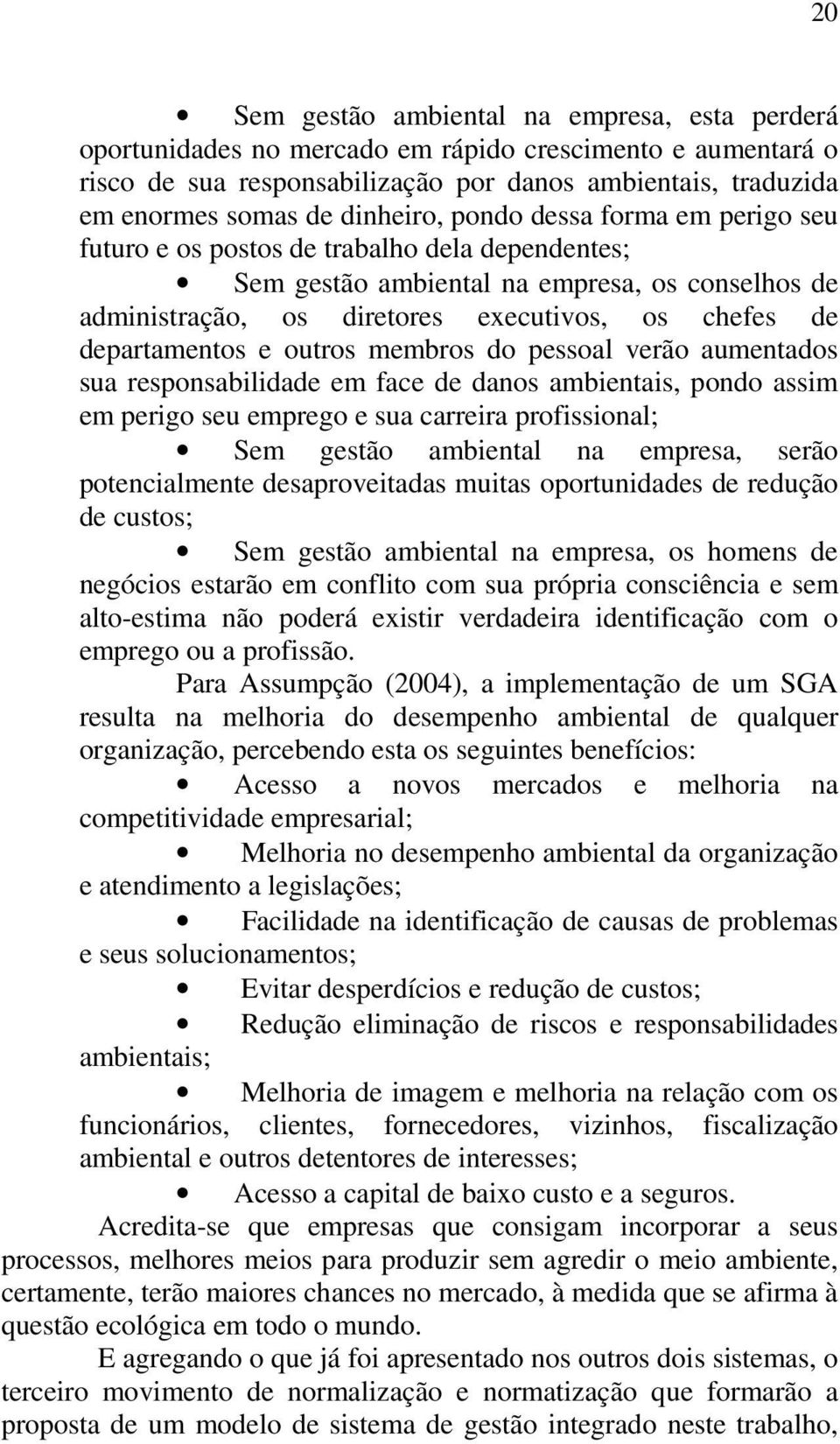 20

• Sem gestão ambiental na empresa, esta perderá oportunidades no mercado em rápido crescimento e aumentará o risco de sua responsabilização por danos ambientais, traduzida em enormes somas de dinheiro, pondo dessa forma em perigo seu futuro e os postos de trabalho dela dependentes;

• Sem gestão ambiental na empresa, os conselhos de administração, os diretores executivos, os chefes de departamentos e outros membros do pessoal verão aumentados sua responsabilidade em face de danos ambientais, pondo assim em perigo seu emprego e sua carreira profissional;

• Sem gestão ambiental na empresa, serão potencialmente desaproveitadas muitas oportunidades de redução de custos;

• Sem gestão ambiental na empresa, os homens de negócios estarão em conflito com sua própria consciência e sem alto-estima não poderá existir verdadeira identificação com o emprego ou a profissão.

Para Assumpção (2004), a implementação de um SGA resulta na melhoria do desempenho ambiental de qualquer organização, percebendo esta os seguintes benefícios:

• Acesso a novos mercados e melhoria na competitividade empresarial;

• Melhoria no desempenho ambiental da organização e atendimento a legislações;

• Facilidade na identificação de causas de problemas e seus solucionamentos;

• Evitar desperdícios e redução de custos;

• Redução eliminação de riscos e responsabilidades ambientais;

• Melhoria de imagem e melhoria na relação com os funcionários, clientes, fornecedores, vizinhos, fiscalização ambiental e outros detentores de interesses;

• Acesso a capital de baixo custo e a seguros.

Acredita-se que empresas que consigam incorporar a seus processos, melhores meios para produzir sem agredir o meio ambiente, certamente, terão maiores chances no mercado, à medida que se afirma à questão ecológica em todo o mundo.

E agregando o que já foi apresentado nos outros dois sistemas, o terceiro movimento de normalização e normatização que formarão a proposta de um modelo de sistema de gestão integrado neste trabalho,